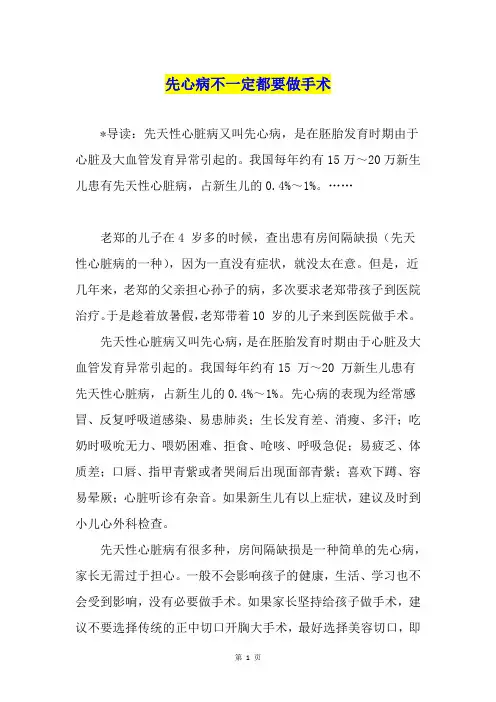 先心病不一定都要做手术

*导读：先天性心脏病又叫先心病，是在胚胎发育时期由于心脏及大血管发育异常引起的。我国每年约有 15 万～20 万新生儿患有先天性心脏病，占新生儿的 0.4%～1%。……

老郑的儿子在 4 岁多的时候，查出患有房间隔缺损（先天性心脏病的一种），因为一直没有症状，就没太在意。但是，近几年来，老郑的父亲担心孙子的病，多次要求老郑带孩子到医院治疗。于是趁着放暑假，老郑带着 10 岁的儿子来到医院做手术。

先天性心脏病又叫先心病，是在胚胎发育时期由于心脏及大血管发育异常引起的。我国每年约有 15 万～20 万新生儿患有先天性心脏病，占新生儿的 0.4%～1%。先心病的表现为经常感冒、反复呼吸道感染、易患肺炎；生长发育差、消瘦、多汗；吃奶时吸吮无力、喂奶困难、拒食、呛咳、呼吸急促；易疲乏、体质差；口唇、指甲青紫或者哭闹后出现面部青紫；喜欢下蹲、容易晕厥；心脏听诊有杂音。如果新生儿有以上症状，建议及时到小儿心外科检查。

先天性心脏病有很多种，房间隔缺损是一种简单的先心病，家长无需过于担心。一般不会影响孩子的健康，生活、学习也不会受到影响，没有必要做手术。如果家长坚持给孩子做手术，建议不要选择传统的正中切口开胸大手术，最好选择美容切口，即

第 1 页